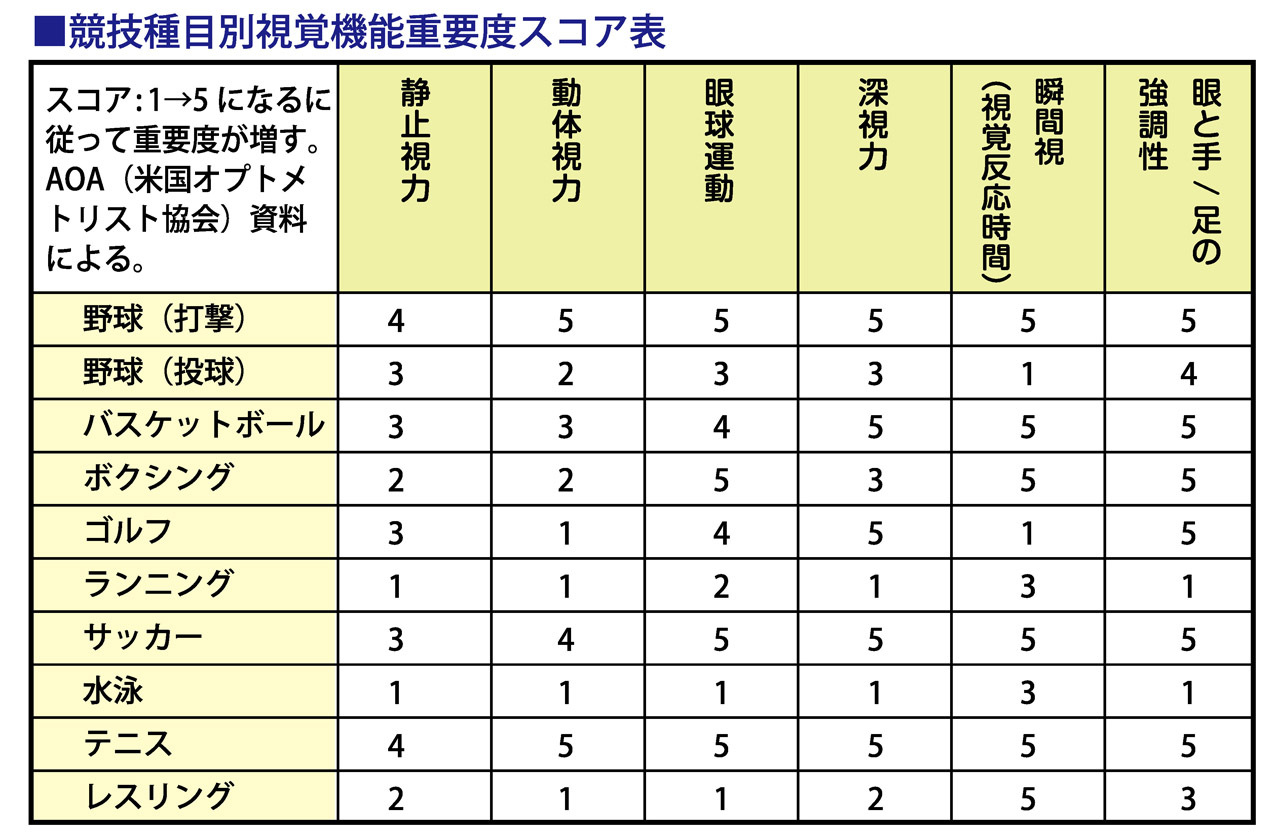 ■競技種目別視覚機能重要度スコア表

| スコア：1→5 になるに従って重要度が増す。AOA（米国オプトメトリスト協会）資料による。 | 静止視力 | 動体視力 | 眼球運動 | 深視力 | 瞬間視（視覚反応時間） | 眼と手／足の強調性 |
|---|---|---|---|---|---|---|
| 野球（打撃） | 4 | 5 | 5 | 5 | 5 | 5 |
| 野球（投球） | 3 | 2 | 3 | 3 | 1 | 4 |
| バスケットボール | 3 | 3 | 4 | 5 | 5 | 5 |
| ボクシング | 2 | 2 | 5 | 3 | 5 | 5 |
| ゴルフ | 3 | 1 | 4 | 5 | 1 | 5 |
| ランニング | 1 | 1 | 2 | 1 | 3 | 1 |
| サッカー | 3 | 4 | 5 | 5 | 5 | 5 |
| 水泳 | 1 | 1 | 1 | 1 | 3 | 1 |
| テニス | 4 | 5 | 5 | 5 | 5 | 5 |
| レスリング | 2 | 1 | 1 | 2 | 5 | 3 |